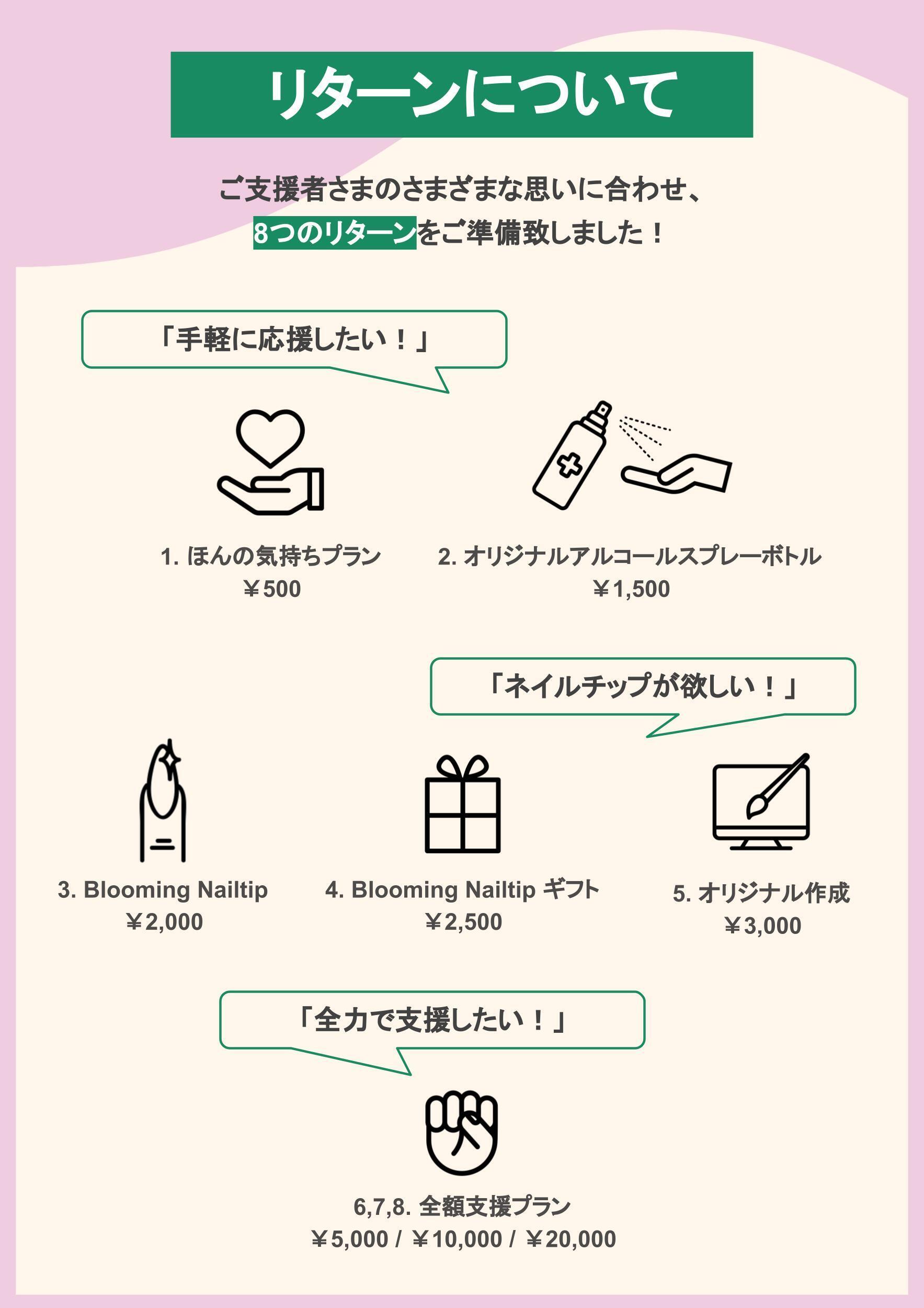 リターンについて

ご支援者さまのさまざまな思いに合わせ、
8つのリターンをご準備致しました！

「手軽に応援したい！」

1. ほんの気持ちプラン
￥500

2. オリジナルアルコールスプレーボトル
￥1,500

「ネイルチップが欲しい！」

3. Blooming Nailtip
￥2,000

4. Blooming Nailtip ギフト
￥2,500

5. オリジナル作成
￥3,000

「全力で支援したい！」

6,7,8. 全額支援プラン
￥5,000 / ￥10,000 / ￥20,000